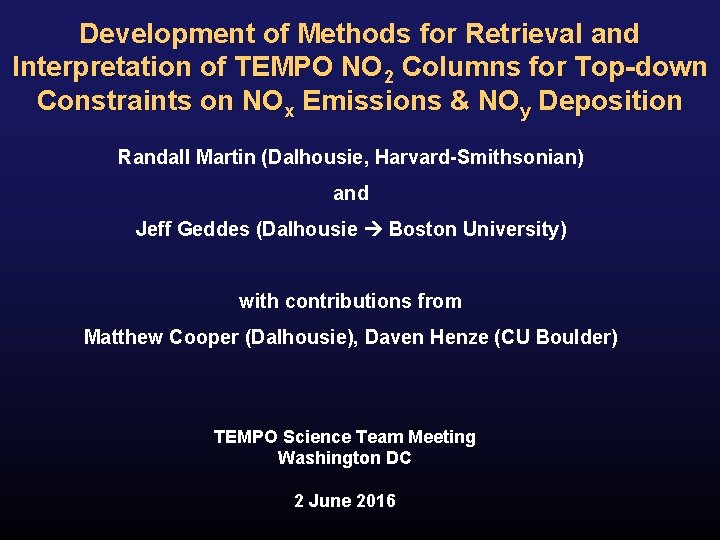 Development of Methods for Retrieval and Interpretation of TEMPO $NO_2$ Columns for Top-down Constraints on $NO_x$ Emissions & $NO_y$ Deposition

Randall Martin (Dalhousie, Harvard-Smithsonian)

and

Jeff Geddes (Dalhousie → Boston University)

with contributions from

Matthew Cooper (Dalhousie), Daven Henze (CU Boulder)

TEMPO Science Team Meeting
Washington DC

2 June 2016